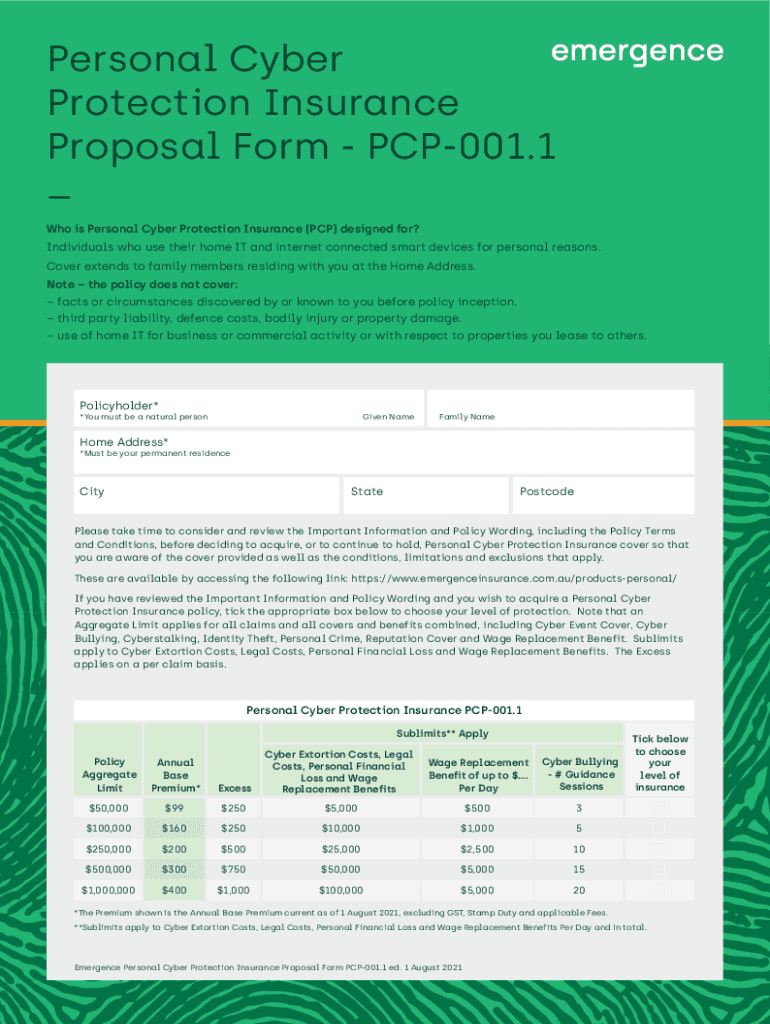 Personal Cyber Protection Insurance Proposal Form - PCP-001.1

emergence

—

Who is Personal Cyber Protection Insurance (PCP) designed for?
Individuals who use their home IT and internet connected smart devices for personal reasons.
Cover extends to family members residing with you at the Home Address.
Note – the policy does not cover:
– facts or circumstances discovered by or known to you before policy inception.
– third party liability, defence costs, bodily injury or property damage.
– use of home IT for business or commercial activity or with respect to properties you lease to others.

Policyholder*
*You must be a natural person
Given Name
Family Name

Home Address*
*Must be your permanent residence

City
State
Postcode

Please take time to consider and review the Important Information and Policy Wording, including the Policy Terms and Conditions, before deciding to acquire, or to continue to hold, Personal Cyber Protection Insurance cover so that you are aware of the cover provided as well as the conditions, limitations and exclusions that apply.

These are available by accessing the following link: https://www.emergenceinsurance.com.au/products-personal/

If you have reviewed the Important Information and Policy Wording and you wish to acquire a Personal Cyber Protection Insurance policy, tick the appropriate box below to choose your level of protection. Note that an Aggregate Limit applies for all claims and all covers and benefits combined, including Cyber Event Cover, Cyber Bullying, Cyberstalking, Identity Theft, Personal Crime, Reputation Cover and Wage Replacement Benefit. Sublimits apply to Cyber Extortion Costs, Legal Costs, Personal Financial Loss and Wage Replacement Benefits. The Excess applies on a per claim basis.

Personal Cyber Protection Insurance PCP-001.1

Sublimits** Apply

| Policy Aggregate Limit | Annual Base Premium* | Excess | Cyber Extortion Costs, Legal Costs, Personal Financial Loss and Wage Replacement Benefits | Wage Replacement Benefit of up to $.... Per Day | Cyber Bullying - # Guidance Sessions | Tick below to choose your level of insurance |
|---|---|---|---|---|---|---|
| $50,000 | $99 | $250 | $5,000 | $500 | 3 | |
| $100,000 | $160 | $250 | $10,000 | $1,000 | 5 | |
| $250,000 | $200 | $500 | $25,000 | $2,500 | 10 | |
| $500,000 | $300 | $750 | $50,000 | $5,000 | 15 | |
| $1,000,000 | $400 | $1,000 | $100,000 | $5,000 | 20 | |

*The Premium shown is the Annual Base Premium current as of 1 August 2021, excluding GST, Stamp Duty and applicable Fees.
**Sublimits apply to Cyber Extortion Costs, Legal Costs, Personal Financial Loss and Wage Replacement Benefits Per Day and in total.

Emergence Personal Cyber Protection Insurance Proposal Form PCP-001.1 ed. 1 August 2021